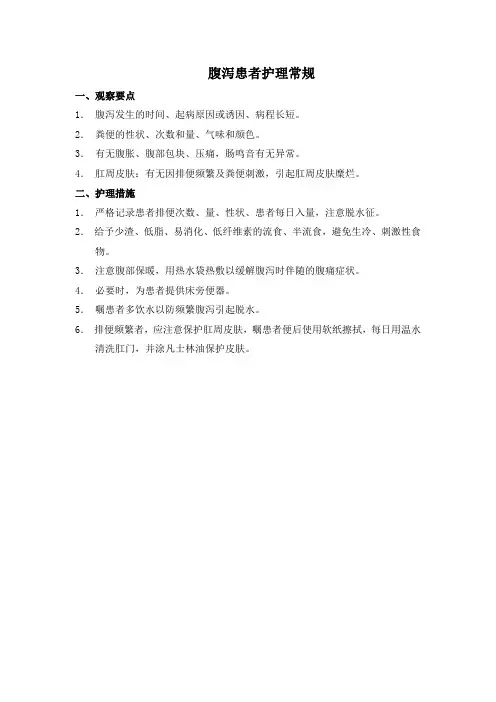 腹泻患者护理常规

一、观察要点

1. 腹泻发生的时间、起病原因或诱因、病程长短。

2. 粪便的性状、次数和量、气味和颜色。

3. 有无腹胀、腹部包块、压痛，肠鸣音有无异常。

4. 肛周皮肤：有无因排便频繁及粪便刺激，引起肛周皮肤糜烂。

二、护理措施

1. 严格记录患者排便次数、量、性状、患者每日入量，注意脱水征。

2. 给予少渣、低脂、易消化、低纤维素的流食、半流食，避免生冷、刺激性食物。

3. 注意腹部保暖，用热水袋热敷以缓解腹泻时伴随的腹痛症状。

4. 必要时，为患者提供床旁便器。

5. 嘱患者多饮水以防频繁腹泻引起脱水。

6. 排便频繁者，应注意保护肛周皮肤，嘱患者便后使用软纸擦拭，每日用温水清洗肛门，并涂凡士林油保护皮肤。